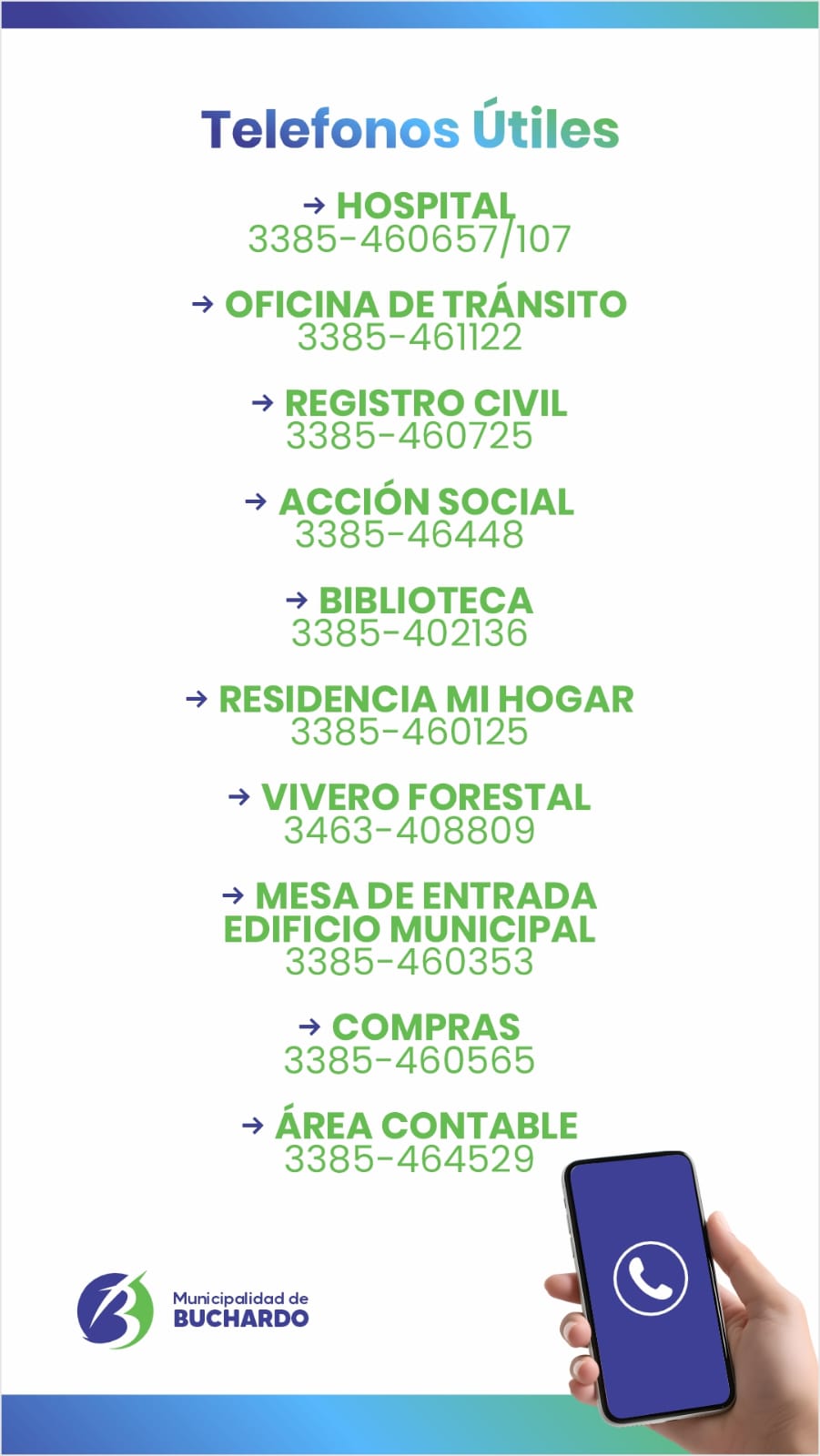 Telefonos Útiles

→ HOSPITAL
3385-460657/107

→ OFICINA DE TRÁNSITO
3385-461122

→ REGISTRO CIVIL
3385-460725

→ ACCIÓN SOCIAL
3385-46448

→ BIBLIOTECA
3385-402136

→ RESIDENCIA MI HOGAR
3385-460125

→ VIVERO FORESTAL
3463-408809

→ MESA DE ENTRADA EDIFICIO MUNICIPAL
3385-460353

→ COMPRAS
3385-460565

→ ÁREA CONTABLE
3385-464529

Municipalidad de BUCHARDO